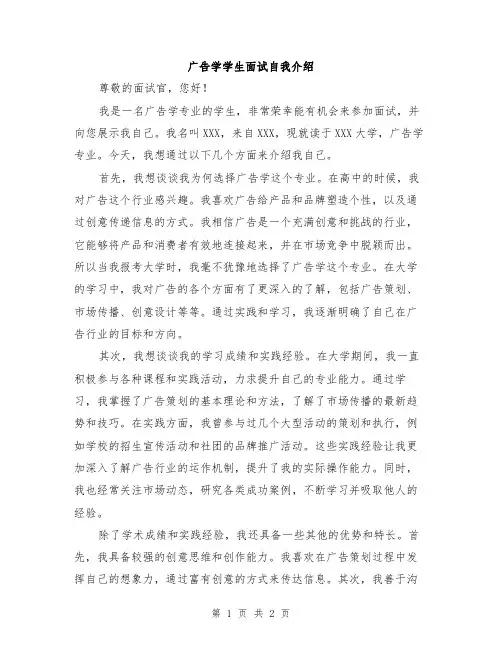 广告学学生面试自我介绍

尊敬的面试官，您好！

我是一名广告学专业的学生，非常荣幸能有机会来参加面试，并向您展示我自己。我名叫XXX，来自XXX，现就读于XXX大学，广告学专业。今天，我想通过以下几个方面来介绍我自己。

首先，我想谈谈我为何选择广告学这个专业。在高中的时候，我对广告这个行业感兴趣。我喜欢广告给产品和品牌塑造个性，以及通过创意传递信息的方式。我相信广告是一个充满创意和挑战的行业，它能够将产品和消费者有效地连接起来，并在市场竞争中脱颖而出。所以当我报考大学时，我毫不犹豫地选择了广告学这个专业。在大学的学习中，我对广告的各个方面有了更深入的了解，包括广告策划、市场传播、创意设计等等。通过实践和学习，我逐渐明确了自己在广告行业的目标和方向。

其次，我想谈谈我的学习成绩和实践经验。在大学期间，我一直积极参与各种课程和实践活动，力求提升自己的专业能力。通过学习，我掌握了广告策划的基本理论和方法，了解了市场传播的最新趋势和技巧。在实践方面，我曾参与过几个大型活动的策划和执行，例如学校的招生宣传活动和社团的品牌推广活动。这些实践经验让我更加深入了解广告行业的运作机制，提升了我的实际操作能力。同时，我也经常关注市场动态，研究各类成功案例，不断学习并吸取他人的经验。

除了学术成绩和实践经验，我还具备一些其他的优势和特长。首先，我具备较强的创意思维和创作能力。我喜欢在广告策划过程中发挥自己的想象力，通过富有创意的方式来传达信息。其次，我善于沟

第 1 页 共 2 页